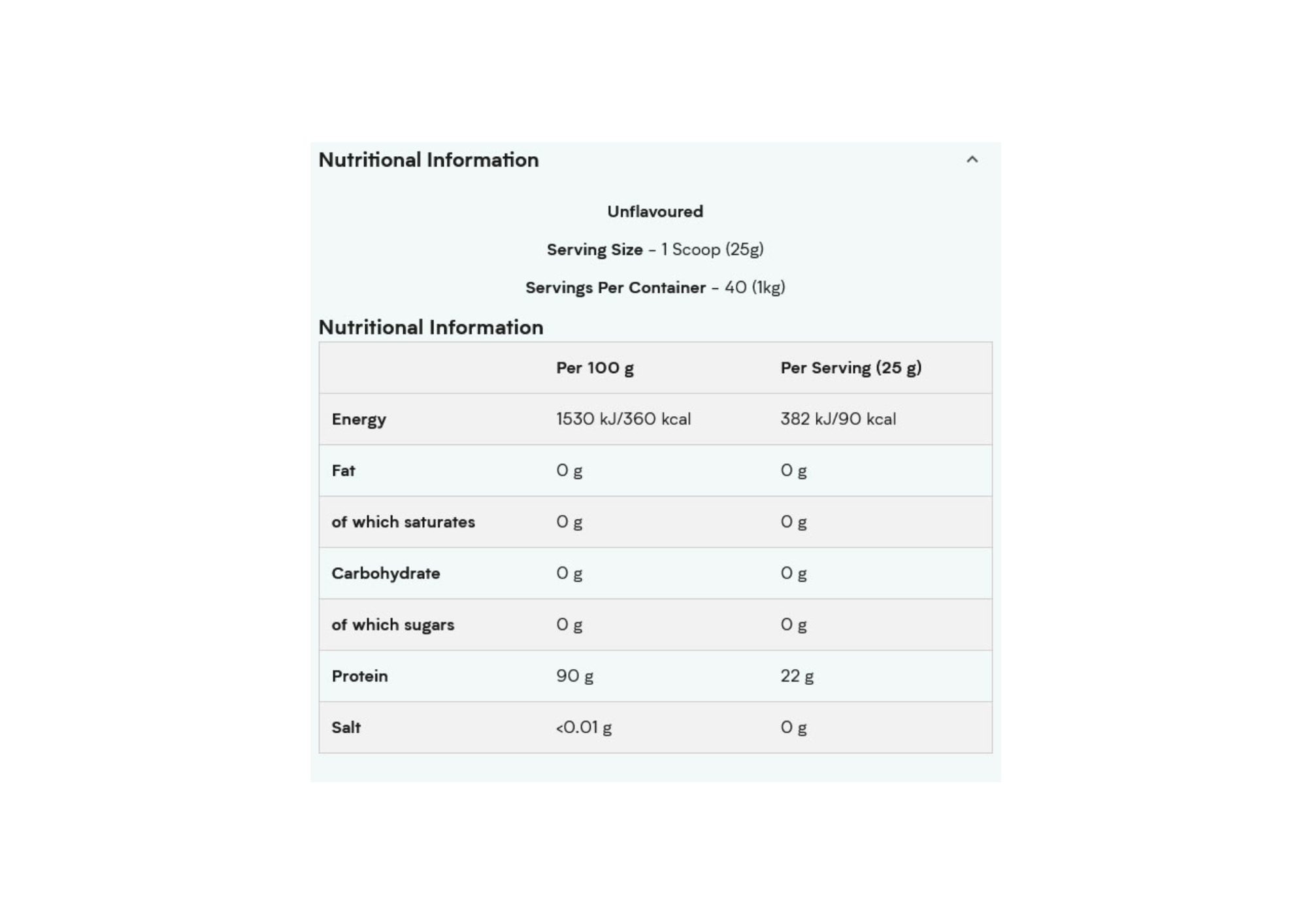 Nutritional Information

Unflavoured

Serving Size - 1 Scoop (25g)

Servings Per Container - 40 (1kg)

Nutritional Information

| | Per 100 g | Per Serving (25 g) |
|---|---|---|
| Energy | 1530 kJ/360 kcal | 382 kJ/90 kcal |
| Fat | 0 g | 0 g |
| of which saturates | 0 g | 0 g |
| Carbohydrate | 0 g | 0 g |
| of which sugars | 0 g | 0 g |
| Protein | 90 g | 22 g |
| Salt | <0.01 g | 0 g |